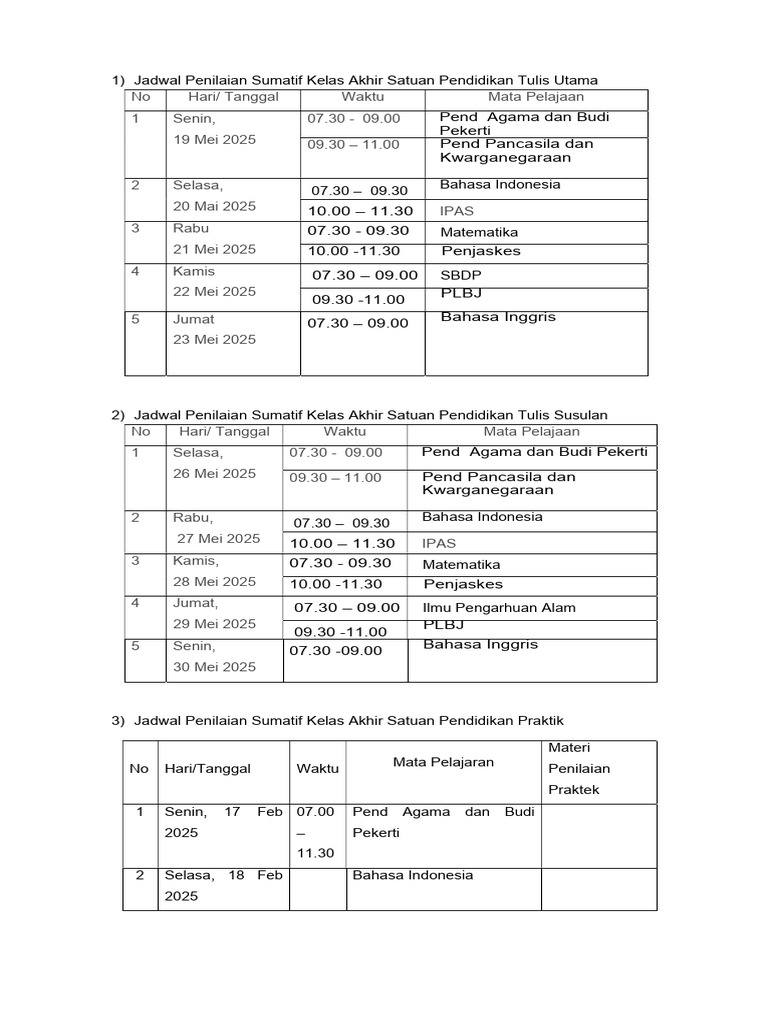 1) Jadwal Penilaian Sumatif Kelas Akhir Satuan Pendidikan Tulis Utama

| No | Hari/ Tanggal | Waktu | Mata Pelajaan |
|---|---|---|---|
| 1 | Senin, 19 Mei 2025 | 07.30 - 09.00 | Pend Agama dan Budi Pekerti |
| | | 09.30 – 11.00 | Pend Pancasila dan Kwarganegaraan |
| 2 | Selasa, 20 Mai 2025 | 07.30 – 09.30 | Bahasa Indonesia |
| | | 10.00 – 11.30 | IPAS |
| 3 | Rabu 21 Mei 2025 | 07.30 - 09.30 | Matematika |
| | | 10.00 -11.30 | Penjaskes |
| 4 | Kamis 22 Mei 2025 | 07.30 – 09.00 | SBDP |
| | | 09.30 -11.00 | PLBJ |
| 5 | Jumat 23 Mei 2025 | 07.30 – 09.00 | Bahasa Inggris |

2) Jadwal Penilaian Sumatif Kelas Akhir Satuan Pendidikan Tulis Susulan

| No | Hari/ Tanggal | Waktu | Mata Pelajaan |
|---|---|---|---|
| 1 | Selasa, 26 Mei 2025 | 07.30 - 09.00 | Pend Agama dan Budi Pekerti |
| | | 09.30 – 11.00 | Pend Pancasila dan Kwarganegaraan |
| 2 | Rabu, 27 Mei 2025 | 07.30 – 09.30 | Bahasa Indonesia |
| | | 10.00 – 11.30 | IPAS |
| 3 | Kamis, 28 Mei 2025 | 07.30 - 09.30 | Matematika |
| | | 10.00 -11.30 | Penjaskes |
| 4 | Jumat, 29 Mei 2025 | 07.30 – 09.00 | Ilmu Pengarhuan Alam |
| | | 09.30 -11.00 | PLBJ |
| 5 | Senin, 30 Mei 2025 | 07.30 -09.00 | Bahasa Inggris |

3) Jadwal Penilaian Sumatif Kelas Akhir Satuan Pendidikan Praktik

| No | Hari/Tanggal | Waktu | Mata Pelajaran | Materi Penilaian Praktek |
|---|---|---|---|---|
| 1 | Senin, 17 Feb 2025 | 07.00 – 11.30 | Pend Agama dan Budi Pekerti | |
| 2 | Selasa, 18 Feb 2025 | | Bahasa Indonesia | |